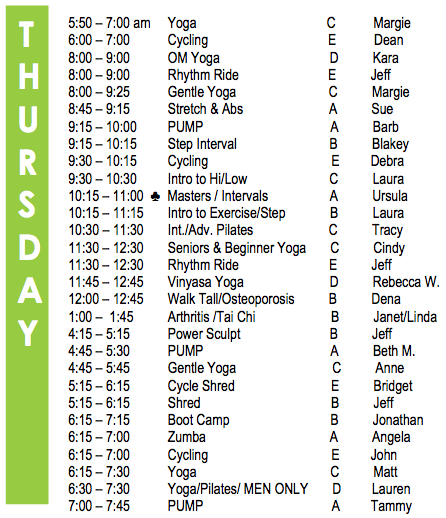 THURSDAY

| | | | |
|---|---|---|---|
| 5:50 – 7:00 am | Yoga | C | Margie |
| 6:00 – 7:00 | Cycling | E | Dean |
| 8:00 – 9:00 | OM Yoga | D | Kara |
| 8:00 – 9:00 | Rhythm Ride | E | Jeff |
| 8:00 – 9:25 | Gentle Yoga | C | Margie |
| 8:45 – 9:15 | Stretch & Abs | A | Sue |
| 9:15 – 10:00 | PUMP | A | Barb |
| 9:15 – 10:15 | Step Interval | B | Blakey |
| 9:30 – 10:15 | Cycling | E | Debra |
| 9:30 – 10:30 | Intro to Hi/Low | C | Laura |
| 10:15 – 11:00 ♣ | Masters / Intervals | A | Ursula |
| 10:15 – 11:15 | Intro to Exercise/Step | B | Laura |
| 10:30 – 11:30 | Int./Adv. Pilates | C | Tracy |
| 11:30 – 12:30 | Seniors & Beginner Yoga | C | Cindy |
| 11:30 – 12:30 | Rhythm Ride | E | Jeff |
| 11:45 – 12:45 | Vinyasa Yoga | D | Rebecca W. |
| 12:00 – 12:45 | Walk Tall/Osteoporosis | B | Dena |
| 1:00 – 1:45 | Arthritis /Tai Chi | B | Janet/Linda |
| 4:15 – 5:15 | Power Sculpt | B | Jeff |
| 4:45 – 5:30 | PUMP | A | Beth M. |
| 4:45 – 5:45 | Gentle Yoga | C | Anne |
| 5:15 – 6:15 | Cycle Shred | E | Bridget |
| 5:15 – 6:15 | Shred | B | Jeff |
| 6:15 – 7:15 | Boot Camp | B | Jonathan |
| 6:15 – 7:00 | Zumba | A | Angela |
| 6:15 – 7:00 | Cycling | E | John |
| 6:15 – 7:30 | Yoga | C | Matt |
| 6:30 – 7:30 | Yoga/Pilates/ MEN ONLY | D | Lauren |
| 7:00 – 7:45 | PUMP | A | Tammy |